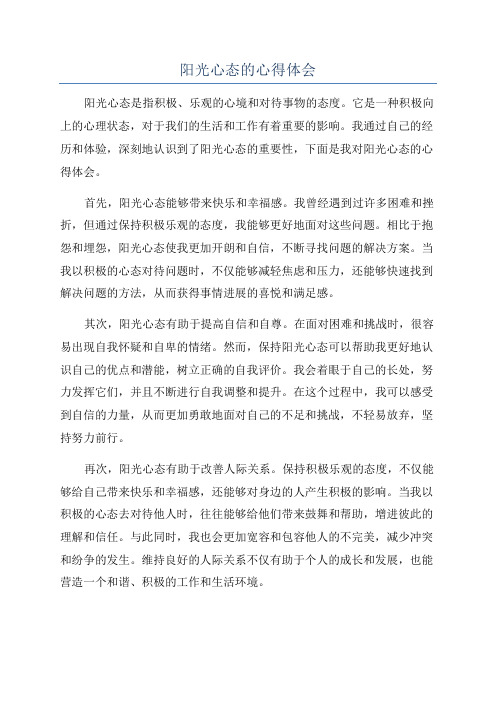 阳光心态的心得体会

阳光心态是指积极、乐观的心境和对待事物的态度。它是一种积极向上的心理状态，对于我们的生活和工作有着重要的影响。我通过自己的经历和体验，深刻地认识到了阳光心态的重要性，下面是我对阳光心态的心得体会。

首先，阳光心态能够带来快乐和幸福感。我曾经遇到过许多困难和挫折，但通过保持积极乐观的态度，我能够更好地面对这些问题。相比于抱怨和埋怨，阳光心态使我更加开朗和自信，不断寻找问题的解决方案。当我以积极的心态对待问题时，不仅能够减轻焦虑和压力，还能够快速找到解决问题的方法，从而获得事情进展的喜悦和满足感。

其次，阳光心态有助于提高自信和自尊。在面对困难和挑战时，很容易出现自我怀疑和自卑的情绪。然而，保持阳光心态可以帮助我更好地认识自己的优点和潜能，树立正确的自我评价。我会着眼于自己的长处，努力发挥它们，并且不断进行自我调整和提升。在这个过程中，我可以感受到自信的力量，从而更加勇敢地面对自己的不足和挑战，不轻易放弃，坚持努力前行。

再次，阳光心态有助于改善人际关系。保持积极乐观的态度，不仅能够给自己带来快乐和幸福感，还能够对身边的人产生积极的影响。当我以积极的心态去对待他人时，往往能够给他们带来鼓舞和帮助，增进彼此的理解和信任。与此同时，我也会更加宽容和包容他人的不完美，减少冲突和纷争的发生。维持良好的人际关系不仅有助于个人的成长和发展，也能营造一个和谐、积极的工作和生活环境。